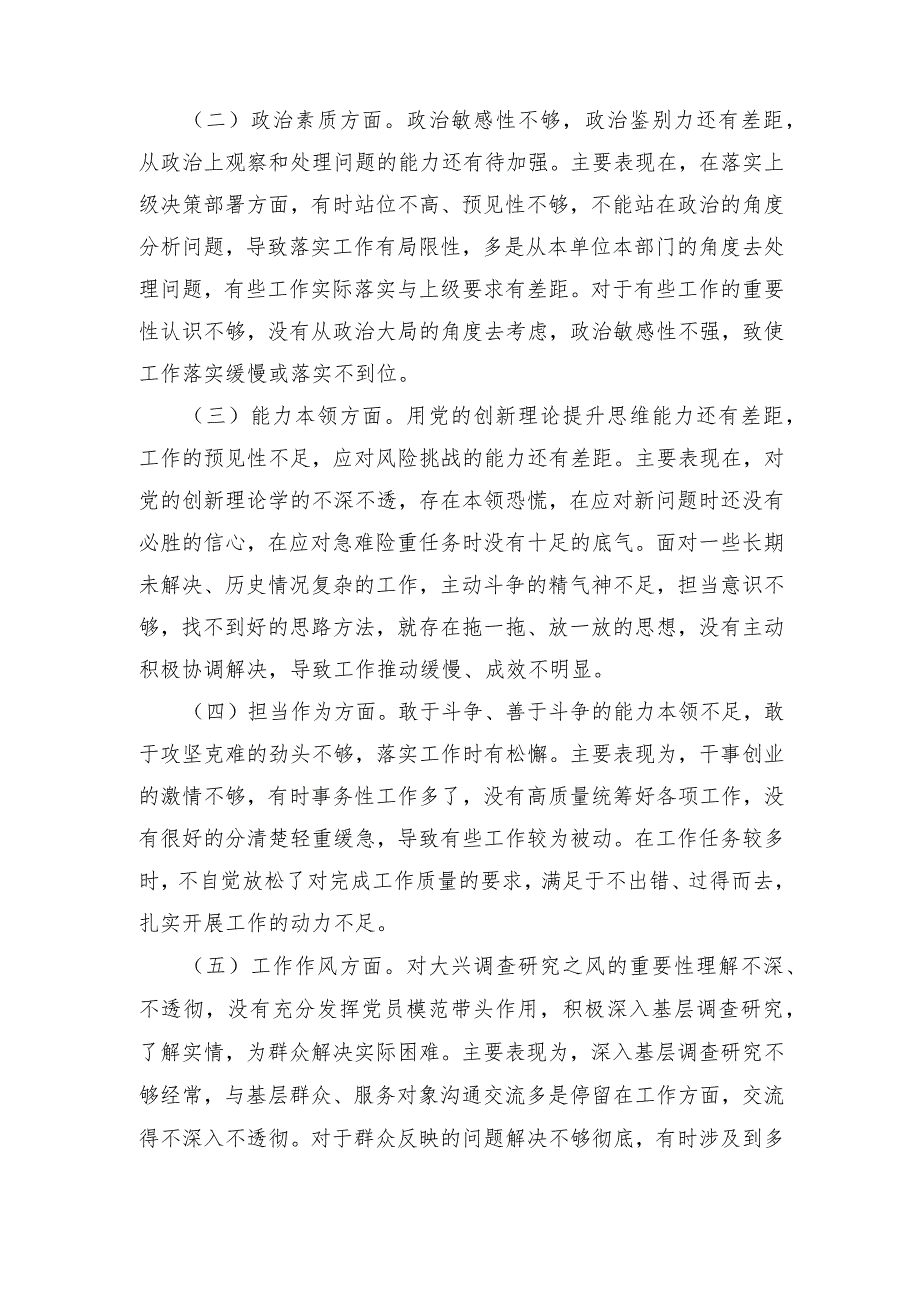 （二）政治素质方面。政治敏感性不够，政治鉴别力还有差距，从政治上观察和处理问题的能力还有待加强。主要表现在，在落实上级决策部署方面，有时站位不高、预见性不够，不能站在政治的角度分析问题，导致落实工作有局限性，多是从本单位本部门的角度去处理问题，有些工作实际落实与上级要求有差距。对于有些工作的重要性认识不够，没有从政治大局的角度去考虑，政治敏感性不强，致使工作落实缓慢或落实不到位。

（三）能力本领方面。用党的创新理论提升思维能力还有差距，工作的预见性不足，应对风险挑战的能力还有差距。主要表现在，对党的创新理论学的不深不透，存在本领恐慌，在应对新问题时还没有必胜的信心，在应对急难险重任务时没有十足的底气。面对一些长期未解决、历史情况复杂的工作，主动斗争的精气神不足，担当意识不够，找不到好的思路方法，就存在拖一拖、放一放的思想，没有主动积极协调解决，导致工作推动缓慢、成效不明显。

（四）担当作为方面。敢于斗争、善于斗争的能力本领不足，敢于攻坚克难的劲头不够，落实工作时有松懈。主要表现为，干事创业的激情不够，有时事务性工作多了，没有高质量统筹好各项工作，没有很好的分清楚轻重缓急，导致有些工作较为被动。在工作任务较多时，不自觉放松了对完成工作质量的要求，满足于不出错、过得而去，扎实开展工作的动力不足。

（五）工作作风方面。对大兴调查研究之风的重要性理解不深、不透彻，没有充分发挥党员模范带头作用，积极深入基层调查研究，了解实情，为群众解决实际困难。主要表现为，深入基层调查研究不够经常，与基层群众、服务对象沟通交流多是停留在工作方面，交流得不深入不透彻。对于群众反映的问题解决不够彻底，有时涉及到多